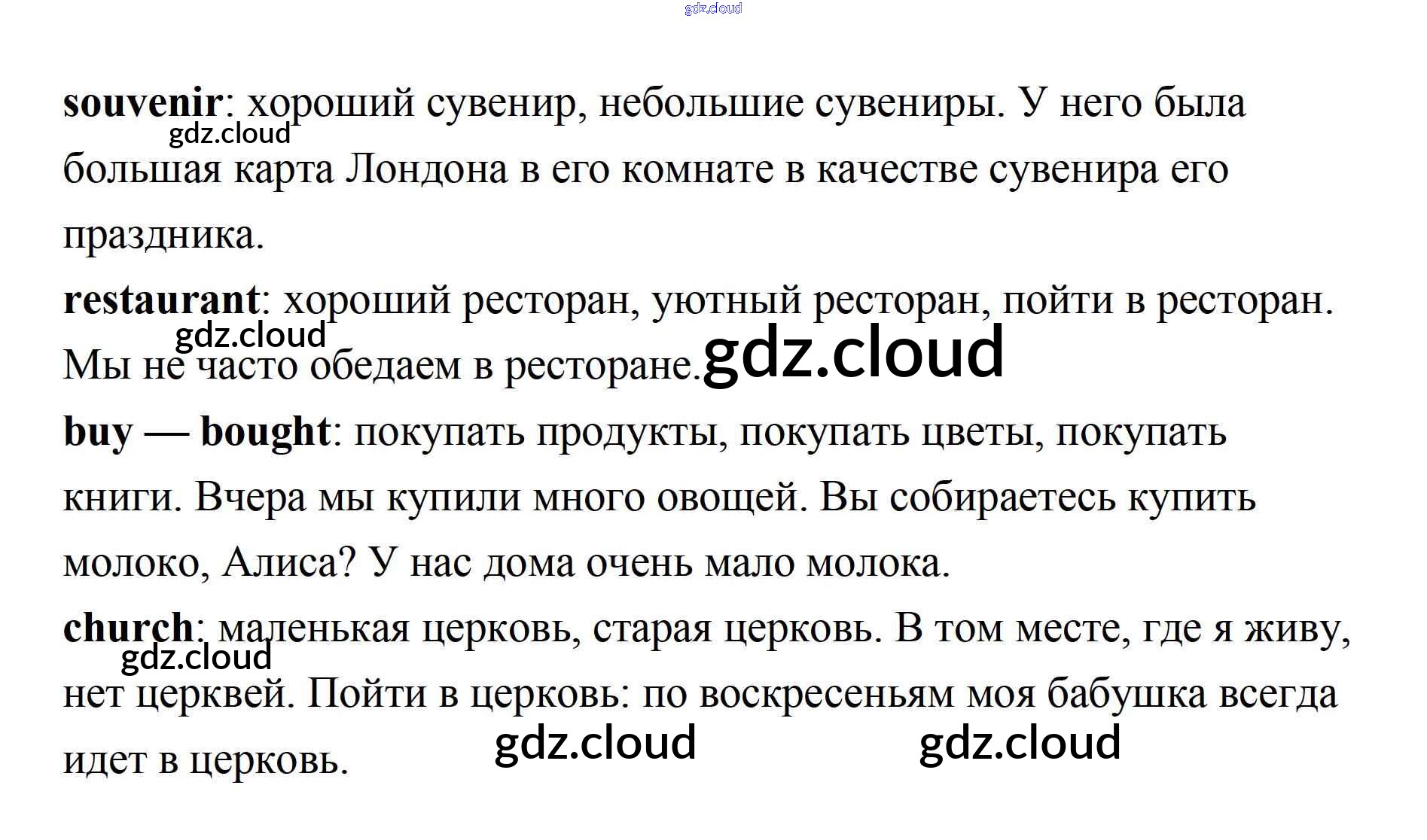 souvenir: хороший сувенир, небольшие сувениры. У него была большая карта Лондона в его комнате в качестве сувенира его праздника.

restaurant: хороший ресторан, уютный ресторан, пойти в ресторан. Мы не часто обедаем в ресторане.

buy — bought: покупать продукты, покупать цветы, покупать книги. Вчера мы купили много овощей. Вы собираетесь купить молоко, Алиса? У нас дома очень мало молока.

church: маленькая церковь, старая церковь. В том месте, где я живу, нет церквей. Пойти в церковь: по воскресеньям моя бабушка всегда идет в церковь.

gdz.cloud